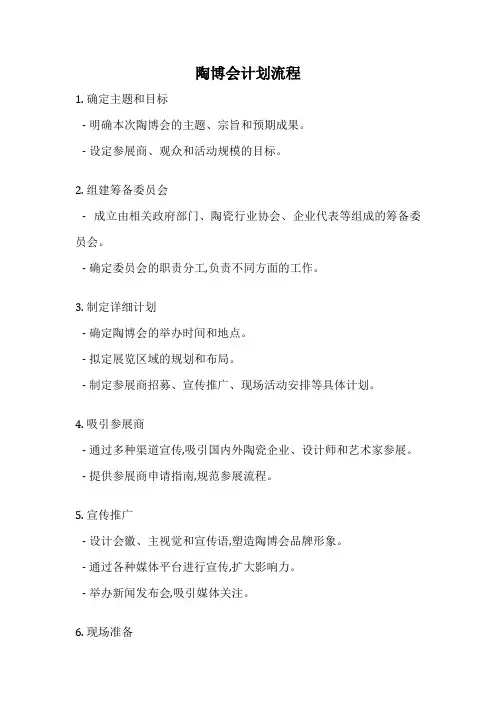 陶博会计划流程

1. 确定主题和目标

- 明确本次陶博会的主题、宗旨和预期成果。

- 设定参展商、观众和活动规模的目标。

2. 组建筹备委员会

- 成立由相关政府部门、陶瓷行业协会、企业代表等组成的筹备委员会。

- 确定委员会的职责分工,负责不同方面的工作。

3. 制定详细计划

- 确定陶博会的举办时间和地点。

- 拟定展览区域的规划和布局。

- 制定参展商招募、宣传推广、现场活动安排等具体计划。

4. 吸引参展商

- 通过多种渠道宣传,吸引国内外陶瓷企业、设计师和艺术家参展。

- 提供参展商申请指南,规范参展流程。

5. 宣传推广

- 设计会徽、主视觉和宣传语,塑造陶博会品牌形象。

- 通过各种媒体平台进行宣传,扩大影响力。

- 举办新闻发布会,吸引媒体关注。

6. 现场准备